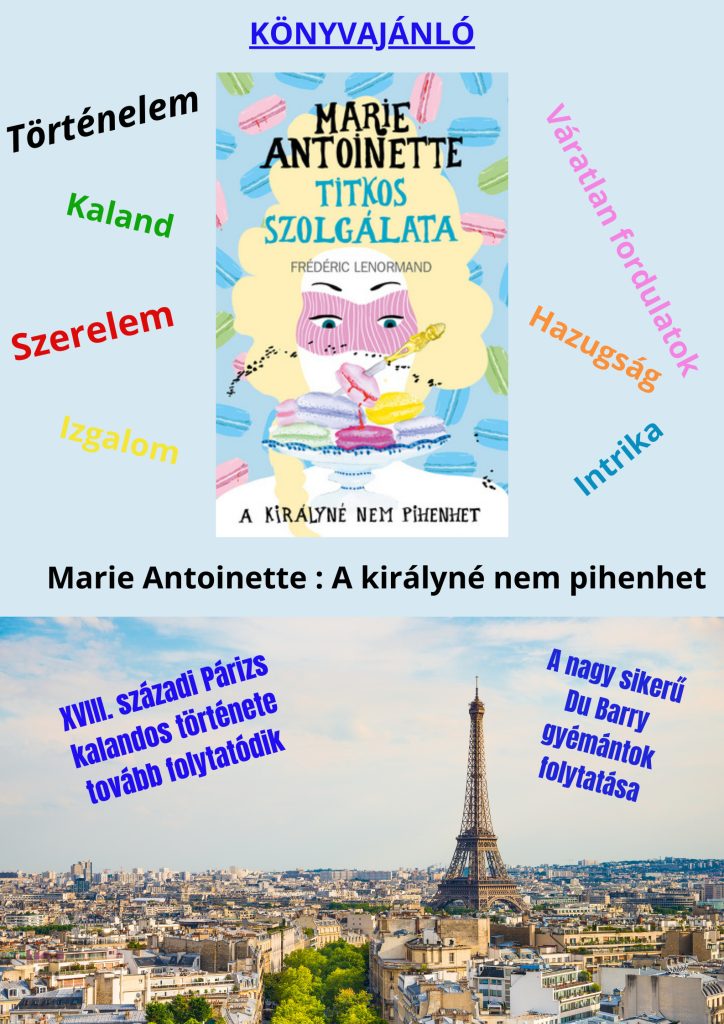 KÖNYVAJÁNLÓ

Történelem

Kaland

Szerelem

Izgalom

MARIE ANTOINETTE
TITKOS SZOLGÁLATA
FRÉDÉRIC LENORMAND
A KIRÁLYNÉ NEM PIHENHET

Váratlan fordulatok

Hazugság

Intrika

Marie Antoinette : A királyné nem pihenhet

XVIII. századi Párizs kalandos története tovább folytatódik

A nagy sikerű Du Barry gyémántok folytatása